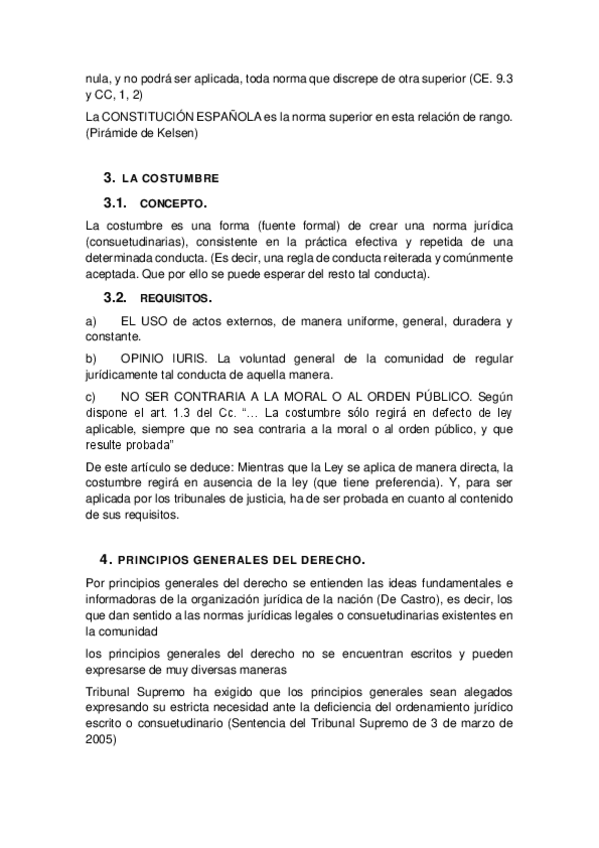 nula, y no podrá ser aplicada, toda norma que discrepe de otra superior (CE. 9.3 y CC, 1, 2)

La CONSTITUCIÓN ESPAÑOLA es la norma superior en esta relación de rango. (Pirámide de Kelsen)

3. LA COSTUMBRE

3.1. CONCEPTO.

La costumbre es una forma (fuente formal) de crear una norma jurídica (consuetudinarias), consistente en la práctica efectiva y repetida de una determinada conducta. (Es decir, una regla de conducta reiterada y comúnmente aceptada. Que por ello se puede esperar del resto tal conducta).

3.2. REQUISITOS.

a) EL USO de actos externos, de manera uniforme, general, duradera y constante.

b) OPINIO IURIS. La voluntad general de la comunidad de regular jurídicamente tal conducta de aquella manera.

c) NO SER CONTRARIA A LA MORAL O AL ORDEN PÚBLICO. Según dispone el art. 1.3 del Cc. "… La costumbre sólo regirá en defecto de ley aplicable, siempre que no sea contraria a la moral o al orden público, y que resulte probada"

De este artículo se deduce: Mientras que la Ley se aplica de manera directa, la costumbre regirá en ausencia de la ley (que tiene preferencia). Y, para ser aplicada por los tribunales de justicia, ha de ser probada en cuanto al contenido de sus requisitos.

4. PRINCIPIOS GENERALES DEL DERECHO.

Por principios generales del derecho se entienden las ideas fundamentales e informadoras de la organización jurídica de la nación (De Castro), es decir, los que dan sentido a las normas jurídicas legales o consuetudinarias existentes en la comunidad

los principios generales del derecho no se encuentran escritos y pueden expresarse de muy diversas maneras

Tribunal Supremo ha exigido que los principios generales sean alegados expresando su estricta necesidad ante la deficiencia del ordenamiento jurídico escrito o consuetudinario (Sentencia del Tribunal Supremo de 3 de marzo de 2005)